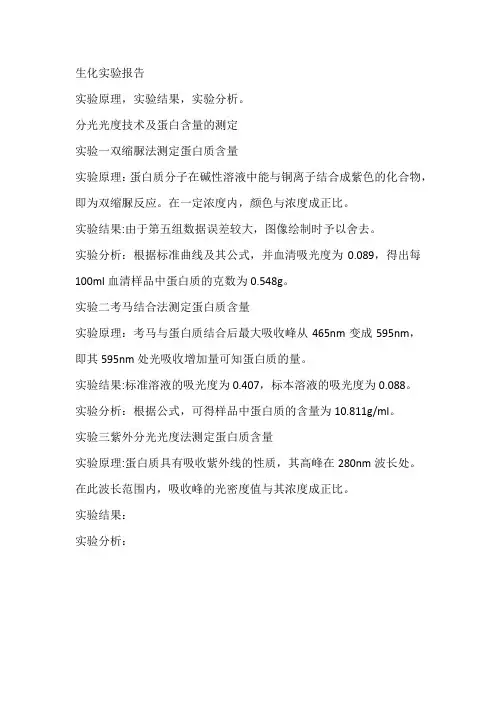 生化实验报告

实验原理，实验结果，实验分析。

分光光度技术及蛋白含量的测定

实验一双缩脲法测定蛋白质含量

实验原理：蛋白质分子在碱性溶液中能与铜离子结合成紫色的化合物，即为双缩脲反应。在一定浓度内，颜色与浓度成正比。

实验结果:由于第五组数据误差较大，图像绘制时予以舍去。

实验分析：根据标准曲线及其公式，并血清吸光度为 0.089，得出每 100ml 血清样品中蛋白质的克数为 0.548g。

实验二考马结合法测定蛋白质含量

实验原理：考马与蛋白质结合后最大吸收峰从 465nm 变成 595nm，即其 595nm 处光吸收增加量可知蛋白质的量。

实验结果:标准溶液的吸光度为 0.407，标本溶液的吸光度为 0.088。

实验分析：根据公式，可得样品中蛋白质的含量为 10.811g/ml。

实验三紫外分光光度法测定蛋白质含量

实验原理:蛋白质具有吸收紫外线的性质，其高峰在 280nm 波长处。在此波长范围内，吸收峰的光密度值与其浓度成正比。

实验结果：

实验分析：